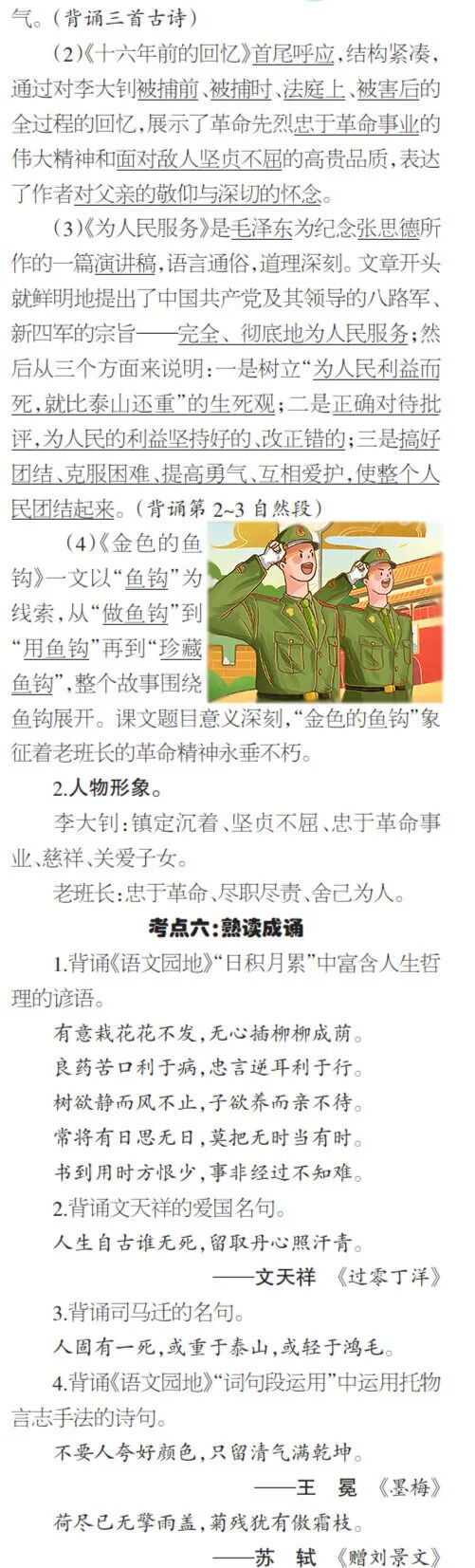 气。(背诵三首古诗)

(2)《十六年前的回忆》首尾呼应,结构紧凑,通过对李大钊被捕前、被捕时、法庭上、被害后的全过程的回忆,展示了革命先烈忠于革命事业的伟大精神和面对敌人坚贞不屈的高贵品质,表达了作者对父亲的敬仰与深切的怀念。

(3)《为人民服务》是毛泽东为纪念张思德所作的一篇演讲稿,语言通俗,道理深刻。文章开头就鲜明地提出了中国共产党及其领导的八路军、新四军的宗旨——完全、彻底地为人民服务;然后从三个方面来说明:一是树立“为人民利益而死,就比泰山还重”的生死观;二是正确对待批评,为人民的利益坚持好的、改正错的;三是搞好团结、克服困难、提高勇气、互相爱护,使整个人民团结起来。(背诵第2~3自然段)

(4)《金色的鱼钩》一文以“鱼钩”为线索,从“做鱼钩”到“用鱼钩”再到“珍藏鱼钩”,整个故事围绕鱼钩展开。课文题目意义深刻,“金色的鱼钩”象征着老班长的革命精神永垂不朽。

2.人物形象。

李大钊:镇定沉着、坚贞不屈、忠于革命事业、慈祥、关爱子女。

老班长:忠于革命、尽职尽责、舍己为人。

考点六:熟读成诵

1.背诵《语文园地》“日积月累”中富含人生哲理的谚语。

有意栽花花不发,无心插柳柳成荫。
良药苦口利于病,忠言逆耳利于行。
树欲静而风不止,子欲养而亲不待。
常将有日思无日,莫把无时当有时。
书到用时方恨少,事非经过不知难。

2.背诵文天祥的爱国名句。

人生自古谁无死,留取丹心照汗青。
——文天祥 《过零丁洋》

3.背诵司马迁的名句。

人固有一死,或重于泰山,或轻于鸿毛。

4.背诵《语文园地》“词句段运用”中运用托物言志手法的诗句。

不要人夸好颜色,只留清气满乾坤。
——王 冕 《墨梅》

荷尽已无擎雨盖,菊残犹有傲霜枝。
——苏 轼 《赠刘景文》